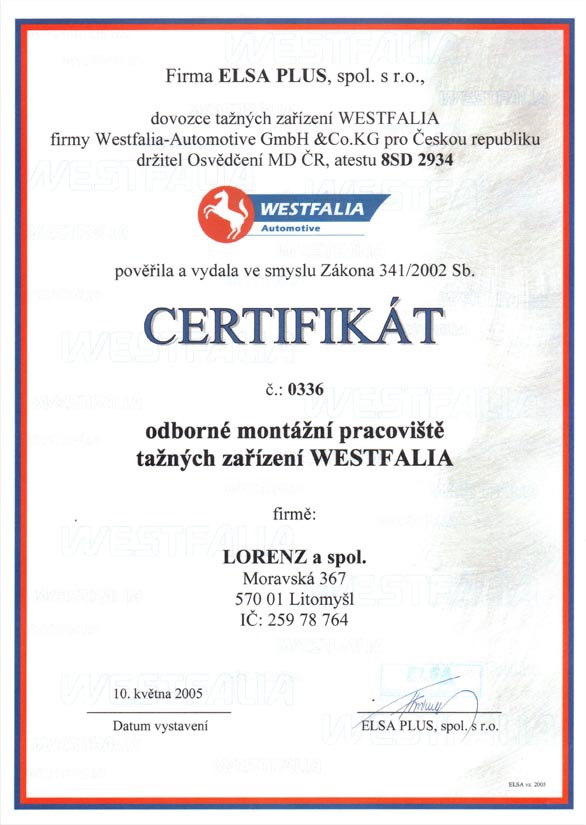 Firma ELSA PLUS, spol. s r.o.,

dovozce tažných zařízení WESTFALIA
firmy Westfalia-Automotive GmbH &Co.KG pro Českou republiku
držitel Osvědčení MD ČR, atestu 8SD 2934

WESTFALIA
Automotive

pověřila a vydala ve smyslu Zákona 341/2002 Sb.

CERTIFIKÁT

č.: 0336

odborné montážní pracoviště
tažných zařízení WESTFALIA

firmě:

LORENZ a spol.
Moravská 367
570 01 Litomyšl
IČ: 259 78 764

10. května 2005
Datum vystavení

ELSA PLUS, spol. s r.o.

ELSA vz. 2005